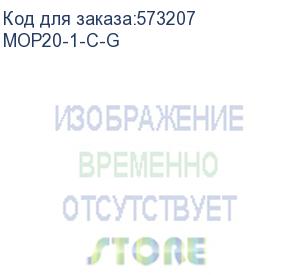 Код для заказа:573207
MOP20-1-C-G

ИЗОБРАЖЕНИЕ
ВРЕМЕННО
ОТСУТСТВУЕТ

STORE